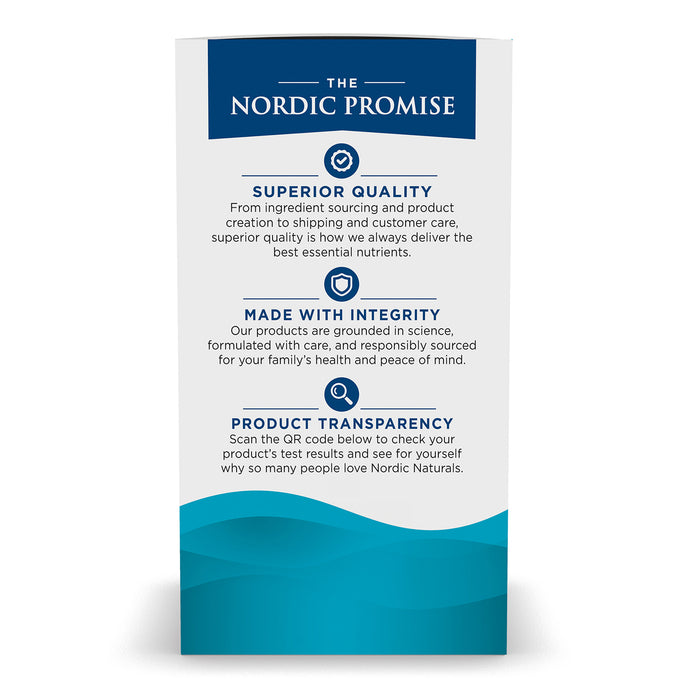 THE
NORDIC PROMISE

SUPERIOR QUALITY
From ingredient sourcing and product creation to shipping and customer care, superior quality is how we always deliver the best essential nutrients.

MADE WITH INTEGRITY
Our products are grounded in science, formulated with care, and responsibly sourced for your family's health and peace of mind.

PRODUCT TRANSPARENCY
Scan the QR code below to check your product's test results and see for yourself why so many people love Nordic Naturals.